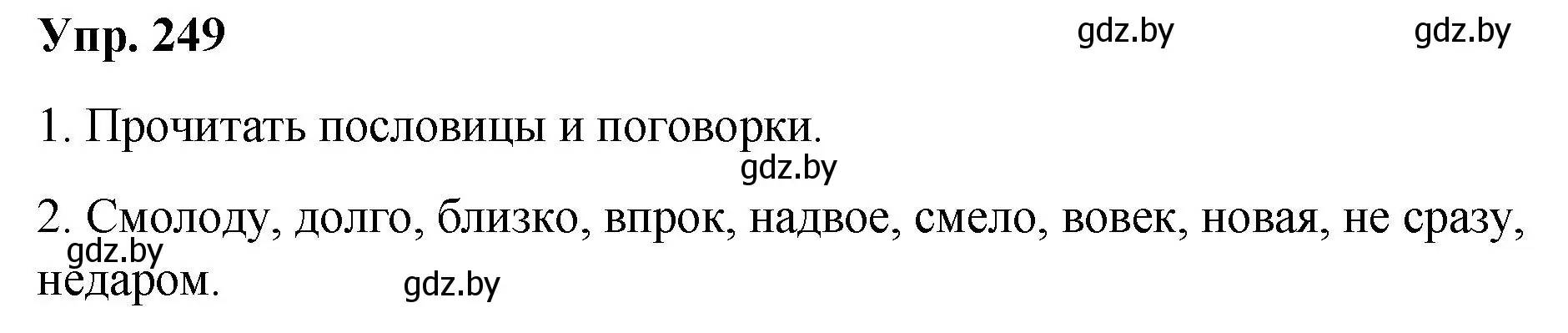 Упр. 249

gdz.by gdz.by

1. Прочитать пословицы и поговорки.

gdz.by

2. Смолоду, долго, близко, впрок, надвое, смело, вовек, новая, не сразу, недаром.

gdz.by

gdz.by